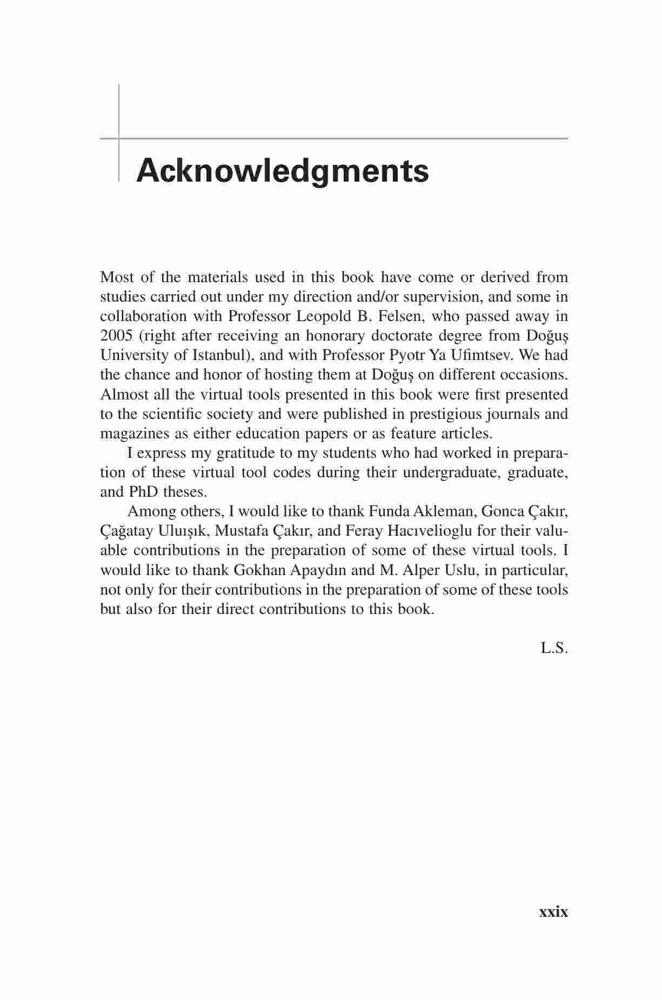 Acknowledgments

Most of the materials used in this book have come or derived from studies carried out under my direction and/or supervision, and some in collaboration with Professor Leopold B. Felsen, who passed away in 2005 (right after receiving an honorary doctorate degree from Doğuş University of Istanbul), and with Professor Pyotr Ya Ufimtsev. We had the chance and honor of hosting them at Doğuş on different occasions. Almost all the virtual tools presented in this book were first presented to the scientific society and were published in prestigious journals and magazines as either education papers or as feature articles.

I express my gratitude to my students who had worked in preparation of these virtual tool codes during their undergraduate, graduate, and PhD theses.

Among others, I would like to thank Funda Akleman, Gonca Çakır, Çağatay Uluışık, Mustafa Çakır, and Feray Hacıvelioglu for their valuable contributions in the preparation of some of these virtual tools. I would like to thank Gokhan Apaydın and M. Alper Uslu, in particular, not only for their contributions in the preparation of some of these tools but also for their direct contributions to this book.

L.S.

xxix